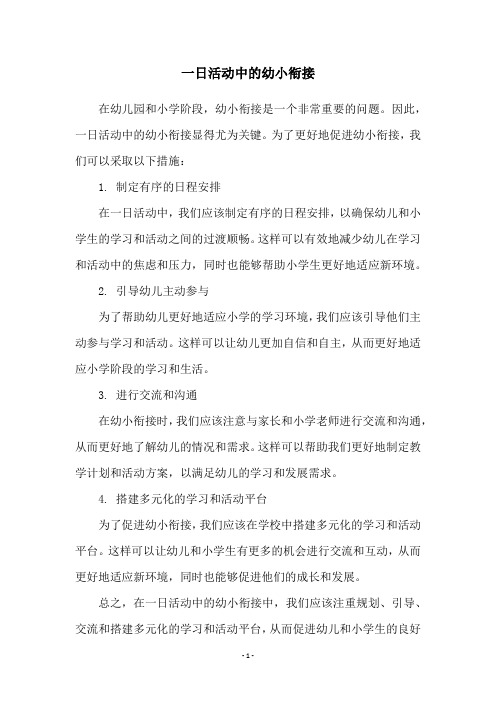 一日活动中的幼小衔接

在幼儿园和小学阶段，幼小衔接是一个非常重要的问题。因此，一日活动中的幼小衔接显得尤为关键。为了更好地促进幼小衔接，我们可以采取以下措施：

1. 制定有序的日程安排

在一日活动中，我们应该制定有序的日程安排，以确保幼儿和小学生的学习和活动之间的过渡顺畅。这样可以有效地减少幼儿在学习和活动中的焦虑和压力，同时也能够帮助小学生更好地适应新环境。

2. 引导幼儿主动参与

为了帮助幼儿更好地适应小学的学习环境，我们应该引导他们主动参与学习和活动。这样可以让幼儿更加自信和自主，从而更好地适应小学阶段的学习和生活。

3. 进行交流和沟通

在幼小衔接时，我们应该注意与家长和小学老师进行交流和沟通，从而更好地了解幼儿的情况和需求。这样可以帮助我们更好地制定教学计划和活动方案，以满足幼儿的学习和发展需求。

4. 搭建多元化的学习和活动平台

为了促进幼小衔接，我们应该在学校中搭建多元化的学习和活动平台。这样可以让幼儿和小学生有更多的机会进行交流和互动，从而更好地适应新环境，同时也能够促进他们的成长和发展。

总之，在一日活动中的幼小衔接中，我们应该注重规划、引导、交流和搭建多元化的学习和活动平台，从而促进幼儿和小学生的良好

- 1 -